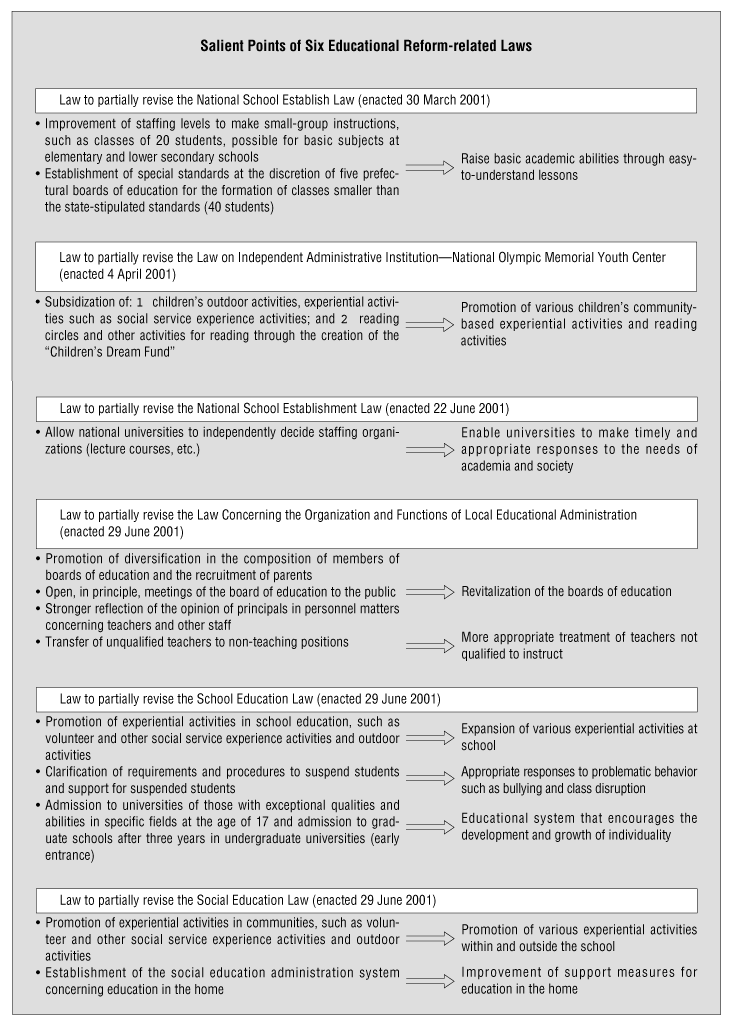 Salient Points of Six Educational Reform-related Laws

Law to partially revise the National School Establish Law (enacted 30 March 2001)

• Improvement of staffing levels to make small-group instructions, such as classes of 20 students, possible for basic subjects at elementary and lower secondary schools
• Establishment of special standards at the discretion of five prefectural boards of education for the formation of classes smaller than the state-stipulated standards (40 students)

Raise basic academic abilities through easy-to-understand lessons

Law to partially revise the Law on Independent Administrative Institution—National Olympic Memorial Youth Center (enacted 4 April 2001)

• Subsidization of: 1 children's outdoor activities, experiential activities such as social service experience activities; and 2 reading circles and other activities for reading through the creation of the "Children's Dream Fund"

Promotion of various children's community-based experiential activities and reading activities

Law to partially revise the National School Establishment Law (enacted 22 June 2001)

• Allow national universities to independently decide staffing organizations (lecture courses, etc.)

Enable universities to make timely and appropriate responses to the needs of academia and society

Law to partially revise the Law Concerning the Organization and Functions of Local Educational Administration (enacted 29 June 2001)

• Promotion of diversification in the composition of members of boards of education and the recruitment of parents
• Open, in principle, meetings of the board of education to the public
• Stronger reflection of the opinion of principals in personnel matters concerning teachers and other staff

Revitalization of the boards of education

• Transfer of unqualified teachers to non-teaching positions

More appropriate treatment of teachers not qualified to instruct

Law to partially revise the School Education Law (enacted 29 June 2001)

• Promotion of experiential activities in school education, such as volunteer and other social service experience activities and outdoor activities

Expansion of various experiential activities at school

• Clarification of requirements and procedures to suspend students and support for suspended students

Appropriate responses to problematic behavior such as bullying and class disruption

• Admission to universities of those with exceptional qualities and abilities in specific fields at the age of 17 and admission to graduate schools after three years in undergraduate universities (early entrance)

Educational system that encourages the development and growth of individuality

Law to partially revise the Social Education Law (enacted 29 June 2001)

• Promotion of experiential activities in communities, such as volunteer and other social service experience activities and outdoor activities

Promotion of various experiential activities within and outside the school

• Establishment of the social education administration system concerning education in the home

Improvement of support measures for education in the home